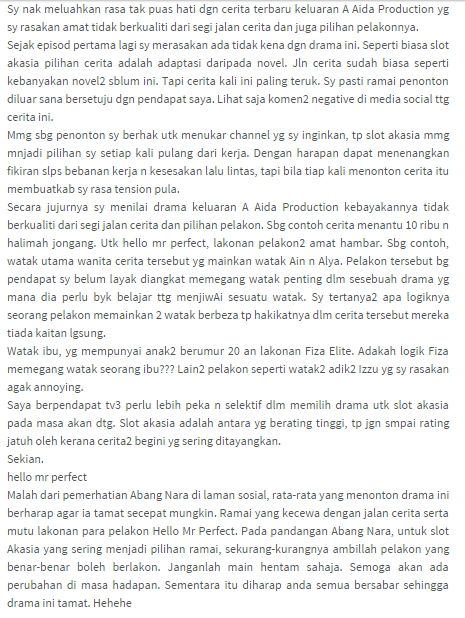 Sy nak meluahkan rasa tak puas hati dgn cerita terbaru keluaran A Aida Production yg sy rasakan amat tidak berkualiti dari segi jalan cerita dan juga pilihan pelakonnya.
Sejak episod pertama lagi sy merasakan ada tidak kena dgn drama ini. Seperti biasa slot akasia pilihan cerita adalah adaptasi daripada novel. Jln cerita sudah biasa seperti kebanyakan novel2 sblum ini. Tapi cerita kali ini paling teruk. Sy pasti ramai penonton diluar sana bersetuju dgn pendapat saya. Lihat saja komen2 negative di media social ttg cerita ini.
Mmg sbg penonton sy berhak utk menukar channel yg sy inginkan, tp slot akasia mmg mnjadi pilihan sy setiap kali pulang dari kerja. Dengan harapan dapat menenangkan fikiran slps bebanan kerja n kesesakan lalu lintas, tapi bila tiap kali menonton cerita itu membuatkab sy rasa tension pula.
Secara jujurnya sy menilai drama keluaran A Aida Production kebayakannya tidak berkualiti dari segi jalan cerita dan pilihan pelakon. Sbg contoh cerita menantu 10 ribu n halimah jongang. Utk hello mr perfect, lakonan pelakon2 amat hambar. Sbg contoh, watak utama wanita cerita tersebut yg mainkan watak Ain n Alya. Pelakon tersebut bg pendapat sy belum layak diangkat memegang watak penting dlm sesebuah drama yg mana dia perlu byk belajar ttg menjiwAi sesuatu watak. Sy tertanya2 apa logiknya seorang pelakon memainkan 2 watak berbeza tp hakikatnya dlm cerita tersebut mereka tiada kaitan lgsung.
Watak ibu, yg mempunyai anak2 berumur 20 an lakonan Fiza Elite. Adakah logik Fiza memegang watak seorang ibu??? Lain2 pelakon seperti watak2 adik2 Izzu yg sy rasakan agak annoying.
Saya berpendapat tv3 perlu lebih peka n selektif dlm memilih drama utk slot akasia pada masa akan dtg. Slot akasia adalah antara yg berating tinggi, tp jgn smpai rating jatuh oleh kerana cerita2 begini yg sering ditayangkan.
Sekian.
hello mr perfect
Malah dari pemerhatian Abang Nara di laman sosial, rata-rata yang menonton drama ini berharap agar ia tamat secepat mungkin. Ramai yang kecewa dengan jalan cerita serta mutu lakonan para pelakon Hello Mr Perfect. Pada pandangan Abang Nara, untuk slot Akasia yang sering menjadi pilihan ramai, sekurang-kurangnya ambillah pelakon yang benar-benar boleh berlakon. Janganlah main hentam sahaja. Semoga akan ada perubahan di masa hadapan. Sementara itu diharap anda semua bersabar sehingga drama ini tamat. Hehehe